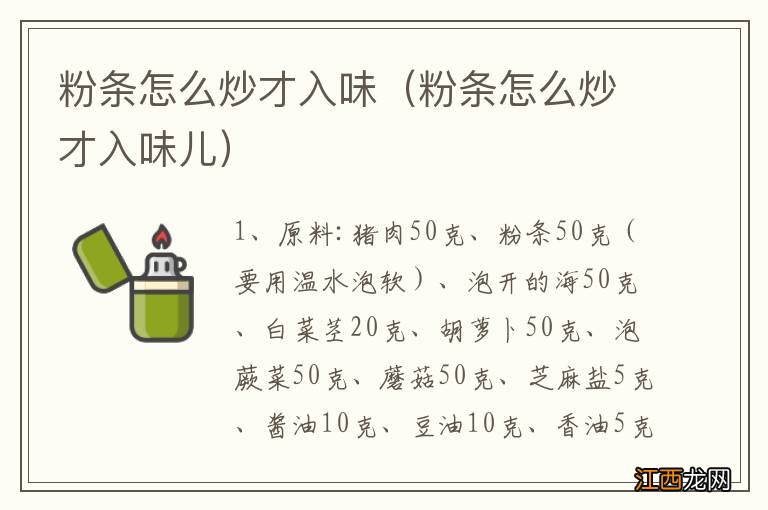 粉条怎么炒才入味（粉条怎么炒才入味儿）

1、原料：猪肉50克、粉条50克（要用温水泡软）、泡开的海50克、白菜茎20克、胡萝卜50克、泡蕨菜50克、蘑菇50克、芝麻盐5克、酱油10克、豆油10克、香油5克

江西龙网